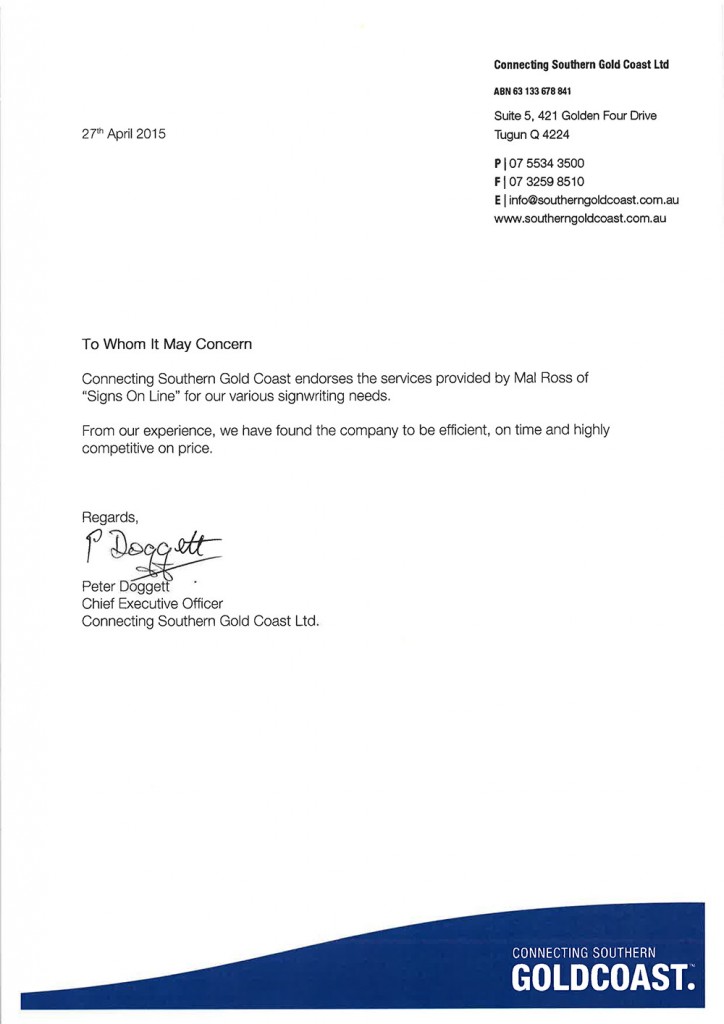 Connecting Southern Gold Coast Ltd

ABN 63 133 678 841

Suite 5, 421 Golden Four Drive
Tugun Q 4224

P | 07 5534 3500
F | 07 3259 8510
E | info@southerngoldcoast.com.au
www.southerngoldcoast.com.au

27th April 2015

To Whom It May Concern

Connecting Southern Gold Coast endorses the services provided by Mal Ross of "Signs On Line" for our various signwriting needs.

From our experience, we have found the company to be efficient, on time and highly competitive on price.

Regards,

P Doggett

Peter Doggett
Chief Executive Officer
Connecting Southern Gold Coast Ltd.

CONNECTING SOUTHERN
GOLDCOAST.